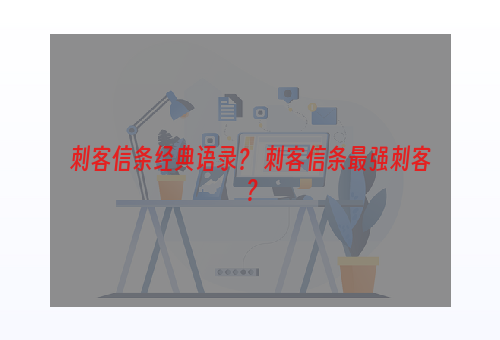 刺客信条经典语录？刺客信条最强刺客？